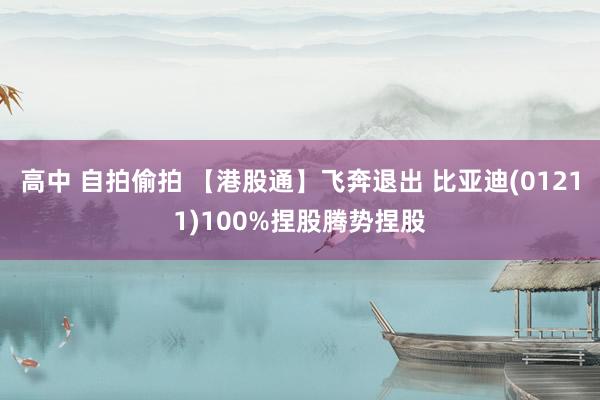 高中 自拍偷拍 【港股通】飞奔退出 比亚迪(01211)100%捏股腾势捏股